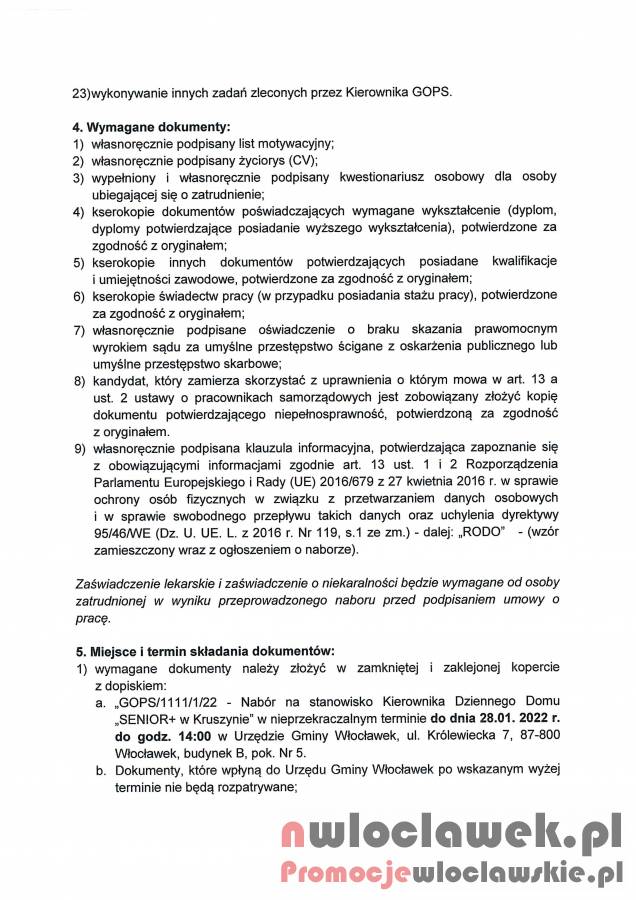 23)wykonywanie innych zadań zleconych przez Kierownika GOPS.

4. Wymagane dokumenty:
1) własnoręcznie podpisany list motywacyjny;
2) własnoręcznie podpisany życiorys (CV);
3) wypełniony i własnoręcznie podpisany kwestionariusz osobowy dla osoby ubiegającej się o zatrudnienie;
4) kserokopie dokumentów poświadczających wymagane wykształcenie (dyplom, dyplomy potwierdzające posiadanie wyższego wykształcenia), potwierdzone za zgodność z oryginałem;
5) kserokopie innych dokumentów potwierdzających posiadane kwalifikacje i umiejętności zawodowe, potwierdzone za zgodność z oryginałem;
6) kserokopie świadectw pracy (w przypadku posiadania stażu pracy), potwierdzone za zgodność z oryginałem;
7) własnoręcznie podpisane oświadczenie o braku skazania prawomocnym wyrokiem sądu za umyślne przestępstwo ścigane z oskarżenia publicznego lub umyślne przestępstwo skarbowe;
8) kandydat, który zamierza skorzystać z uprawnienia o którym mowa w art. 13 a ust. 2 ustawy o pracownikach samorządowych jest zobowiązany złożyć kopię dokumentu potwierdzającego niepełnosprawność, potwierdzoną za zgodność z oryginałem.
9) własnoręcznie podpisana klauzula informacyjna, potwierdzająca zapoznanie się z obowiązującymi informacjami zgodnie art. 13 ust. 1 i 2 Rozporządzenia Parlamentu Europejskiego i Rady (UE) 2016/679 z 27 kwietnia 2016 r. w sprawie ochrony osób fizycznych w związku z przetwarzaniem danych osobowych i w sprawie swobodnego przepływu takich danych oraz uchylenia dyrektywy 95/46/WE (Dz. U. UE. L. z 2016 r. Nr 119, s.1 ze zm.) - dalej: „RODO" - (wzór zamieszczony wraz z ogłoszeniem o naborze).

Zaświadczenie lekarskie i zaświadczenie o niekaralności będzie wymagane od osoby zatrudnionej w wyniku przeprowadzonego naboru przed podpisaniem umowy o pracę.

5. Miejsce i termin składania dokumentów:
1) wymagane dokumenty należy złożyć w zamkniętej i zaklejonej kopercie z dopiskiem:
a. „GOPS/1111/1/22 - Nabór na stanowisko Kierownika Dziennego Domu „SENIOR+ w Kruszynie" w nieprzekraczalnym terminie do dnia 28.01. 2022 r. do godz. 14:00 w Urzędzie Gminy Włocławek, ul. Królewiecka 7, 87-800 Włocławek, budynek B, pok. Nr 5.
b. Dokumenty, które wpłyną do Urzędu Gminy Włocławek po wskazanym wyżej terminie nie będą rozpatrywane;

nwloclawek.pl
Promocjewloclawskie.pl